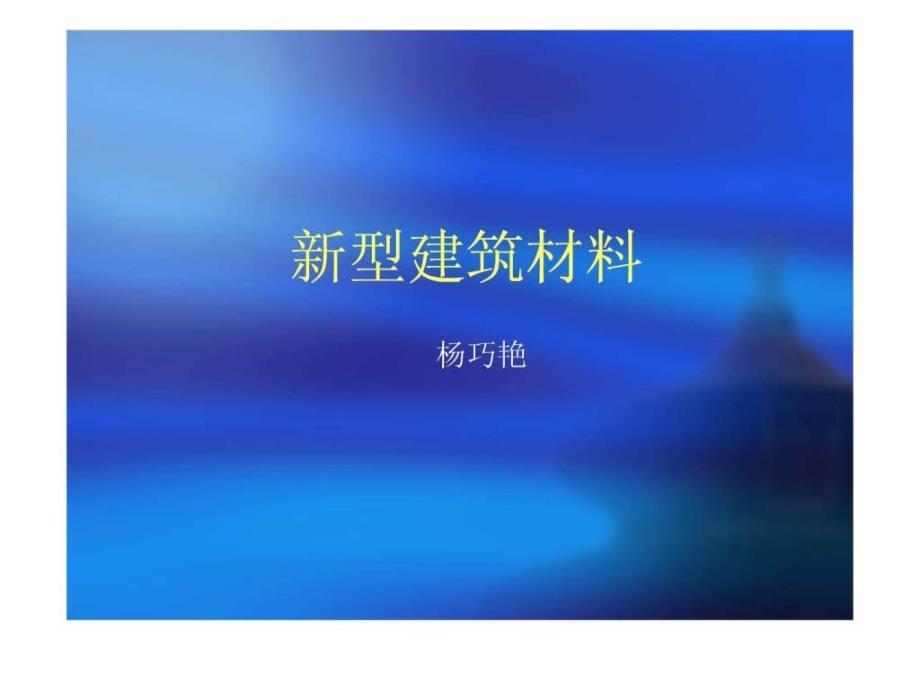 新型建筑材料

杨巧艳